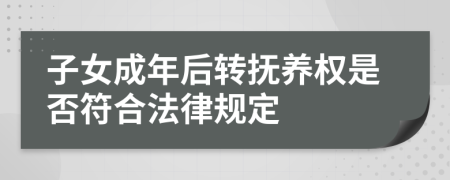 子女成年后转抚养权是否符合法律规定